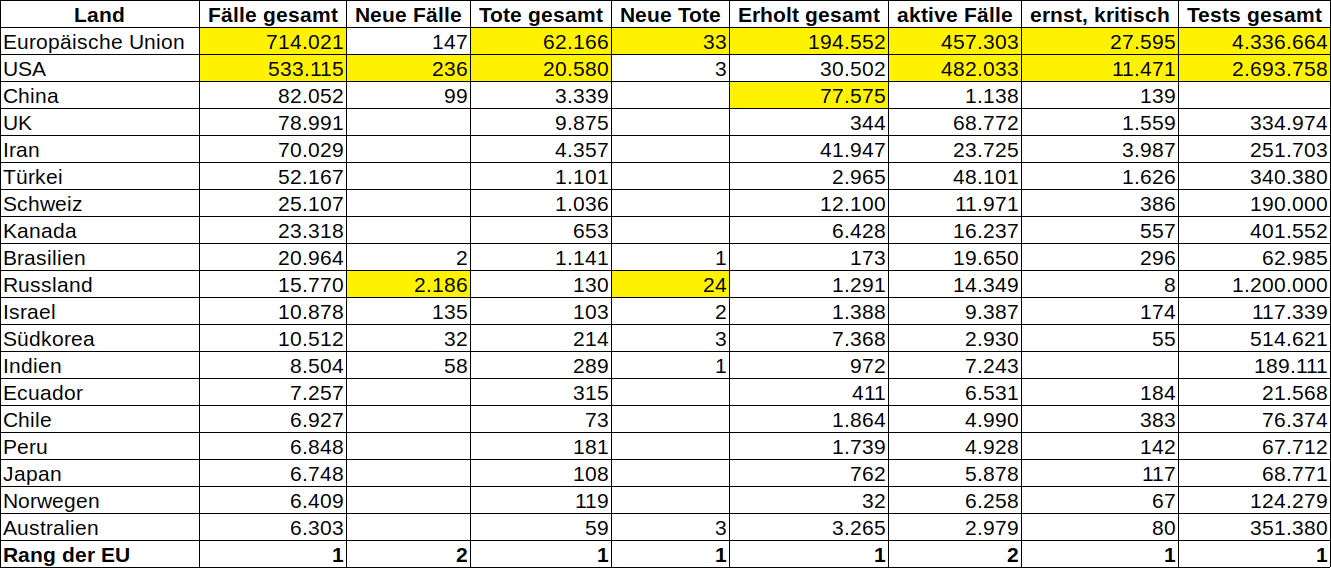 | Land | Fälle gesamt | Neue Fälle | Tote gesamt | Neue Tote | Erholt gesamt | aktive Fälle | ernst, kritisch | Tests gesamt |
|---|---|---|---|---|---|---|---|---|
| Europäische Union | 714.021 | 147 | 62.166 | 33 | 194.552 | 457.303 | 27.595 | 4.336.664 |
| USA | 533.115 | 236 | 20.580 | 3 | 30.502 | 482.033 | 11.471 | 2.693.758 |
| China | 82.052 | 99 | 3.339 | | 77.575 | 1.138 | 139 | |
| UK | 78.991 | | 9.875 | | 344 | 68.772 | 1.559 | 334.974 |
| Iran | 70.029 | | 4.357 | | 41.947 | 23.725 | 3.987 | 251.703 |
| Türkei | 52.167 | | 1.101 | | 2.965 | 48.101 | 1.626 | 340.380 |
| Schweiz | 25.107 | | 1.036 | | 12.100 | 11.971 | 386 | 190.000 |
| Kanada | 23.318 | | 653 | | 6.428 | 16.237 | 557 | 401.552 |
| Brasilien | 20.964 | 2 | 1.141 | 1 | 173 | 19.650 | 296 | 62.985 |
| Russland | 15.770 | 2.186 | 130 | 24 | 1.291 | 14.349 | 8 | 1.200.000 |
| Israel | 10.878 | 135 | 103 | 2 | 1.388 | 9.387 | 174 | 117.339 |
| Südkorea | 10.512 | 32 | 214 | 3 | 7.368 | 2.930 | 55 | 514.621 |
| Indien | 8.504 | 58 | 289 | 1 | 972 | 7.243 | | 189.111 |
| Ecuador | 7.257 | | 315 | | 411 | 6.531 | 184 | 21.568 |
| Chile | 6.927 | | 73 | | 1.864 | 4.990 | 383 | 76.374 |
| Peru | 6.848 | | 181 | | 1.739 | 4.928 | 142 | 67.712 |
| Japan | 6.748 | | 108 | | 762 | 5.878 | 117 | 68.771 |
| Norwegen | 6.409 | | 119 | | 32 | 6.258 | 67 | 124.279 |
| Australien | 6.303 | | 59 | 3 | 3.265 | 2.979 | 80 | 351.380 |
| Rang der EU | 1 | 2 | 1 | 1 | 1 | 2 | 1 | 1 |